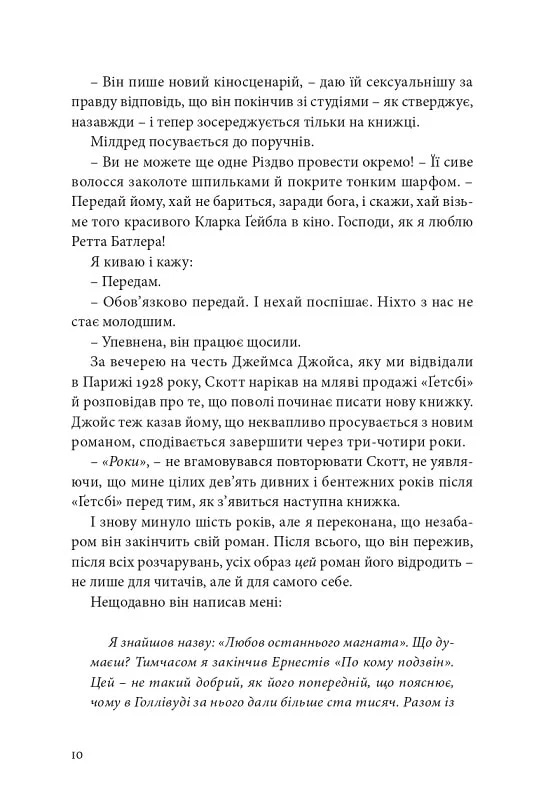 – Він пише новий кіносценарій, – даю їй сексуальнішу за правду відповідь, що він покінчив зі студіями – як стверджує, назавжди – і тепер зосереджується тільки на книжці.

Мілдред посувається до поручнів.

– Ви не можете ще одне Різдво провести окремо! – Її сиве волосся заколоте шпильками й покрите тонким шарфом. – Передай йому, хай не бариться, заради бога, і скажи, хай візьме того красивого Кларка Ґейбла в кіно. Господи, як я люблю Ретта Батлера!

Я киваю і кажу:

– Передам.

– Обов'язково передай. І нехай поспішає. Ніхто з нас не стає молодшим.

– Упевнена, він працює щосили.

За вечерею на честь Джеймса Джойса, яку ми відвідали в Парижі 1928 року, Скотт нарікав на мляві продажі «Ґетсбі» й розповідав про те, що поволі починає писати нову книжку. Джойс теж казав йому, що неквапливо просувається з новим романом, сподівається завершити через три-чотири роки.

– «Роки», – не вгамовувався повторювати Скотт, не уявляючи, що мине цілих дев'ять дивних і бентежних років після «Ґетсбі» перед тим, як з'явиться наступна книжка.

І знову минуло шість років, але я переконана, що незабаром він закінчить свій роман. Після всього, що він пережив, після всіх розчарувань, усіх образ цей роман його відродить – не лише для читачів, але й для самого себе.

Нещодавно він написав мені:

Я знайшов назву: «Любов останнього магната». Що думаєш? Тимчасом я закінчив Ернестів «По кому подзвін». Цей – не такий добрий, як його попередній, що пояснює, чому в Голлівуді за нього дали більше ста тисяч. Разом із

10